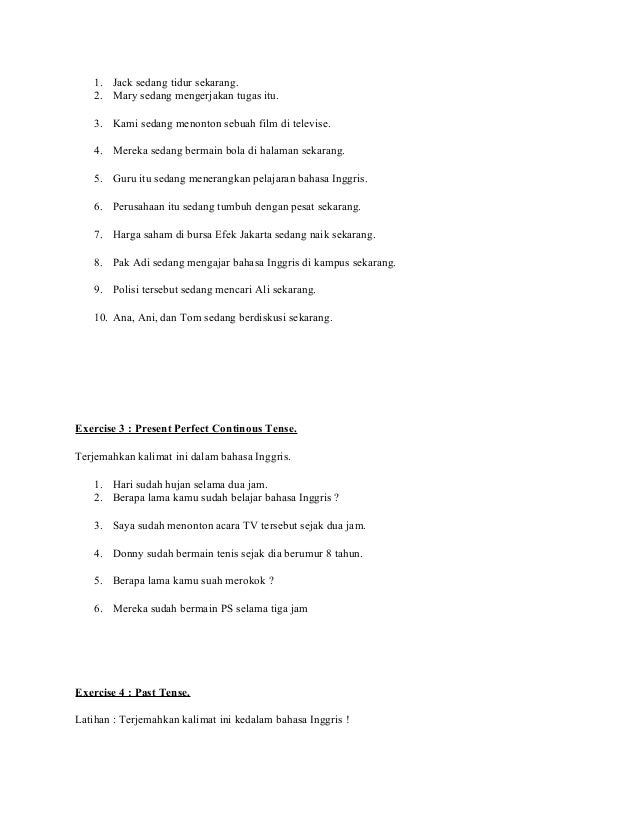 1. Jack sedang tidur sekarang.
2. Mary sedang mengerjakan tugas itu.
3. Kami sedang menonton sebuah film di televise.
4. Mereka sedang bermain bola di halaman sekarang.
5. Guru itu sedang menerangkan pelajaran bahasa Inggris.
6. Perusahaan itu sedang tumbuh dengan pesat sekarang.
7. Harga saham di bursa Efek Jakarta sedang naik sekarang.
8. Pak Adi sedang mengajar bahasa Inggris di kampus sekarang.
9. Polisi tersebut sedang mencari Ali sekarang.
10. Ana, Ani, dan Tom sedang berdiskusi sekarang.

Exercise 3 : Present Perfect Continous Tense.

Terjemahkan kalimat ini dalam bahasa Inggris.

1. Hari sudah hujan selama dua jam.
2. Berapa lama kamu sudah belajar bahasa Inggris ?
3. Saya sudah menonton acara TV tersebut sejak dua jam.
4. Donny sudah bermain tenis sejak dia berumur 8 tahun.
5. Berapa lama kamu suah merokok ?
6. Mereka sudah bermain PS selama tiga jam

Exercise 4 : Past Tense.

Latihan : Terjemahkan kalimat ini kedalam bahasa Inggris !